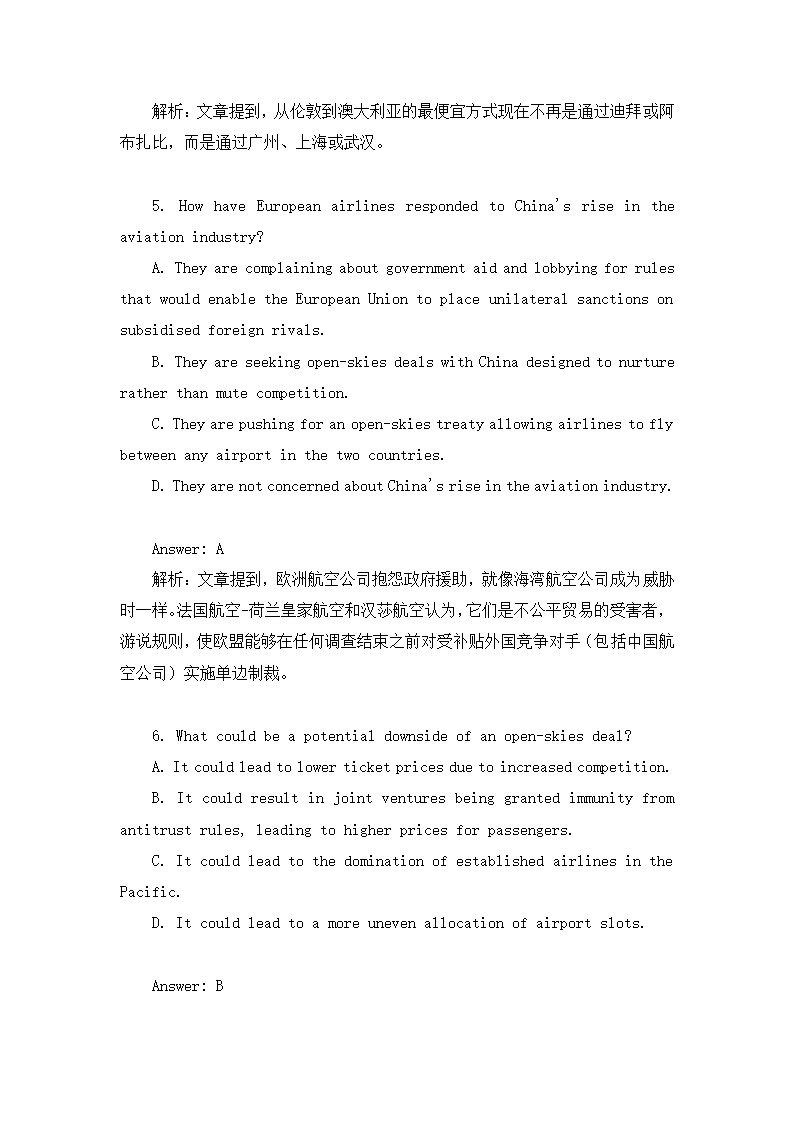 解析：文章提到，从伦敦到澳大利亚的最便宜方式现在不再是通过迪拜或阿布扎比，而是通过广州、上海或武汉。

5. How have European airlines responded to China's rise in the aviation industry?

A. They are complaining about government aid and lobbying for rules that would enable the European Union to place unilateral sanctions on subsidised foreign rivals.

B. They are seeking open-skies deals with China designed to nurture rather than mute competition.

C. They are pushing for an open-skies treaty allowing airlines to fly between any airport in the two countries.

D. They are not concerned about China's rise in the aviation industry.

Answer: A

解析：文章提到，欧洲航空公司抱怨政府援助，就像海湾航空公司成为威胁时一样。法国航空-荷兰皇家航空和汉莎航空认为，它们是不公平贸易的受害者，游说规则，使欧盟能够在任何调查结束之前对受补贴外国竞争对手（包括中国航空公司）实施单边制裁。

6. What could be a potential downside of an open-skies deal?

A. It could lead to lower ticket prices due to increased competition.

B. It could result in joint ventures being granted immunity from antitrust rules, leading to higher prices for passengers.

C. It could lead to the domination of established airlines in the Pacific.

D. It could lead to a more uneven allocation of airport slots.

Answer: B